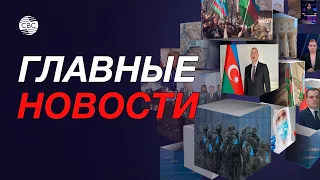 CBC

ГЛАВНЫЕ
НОВОСТИ